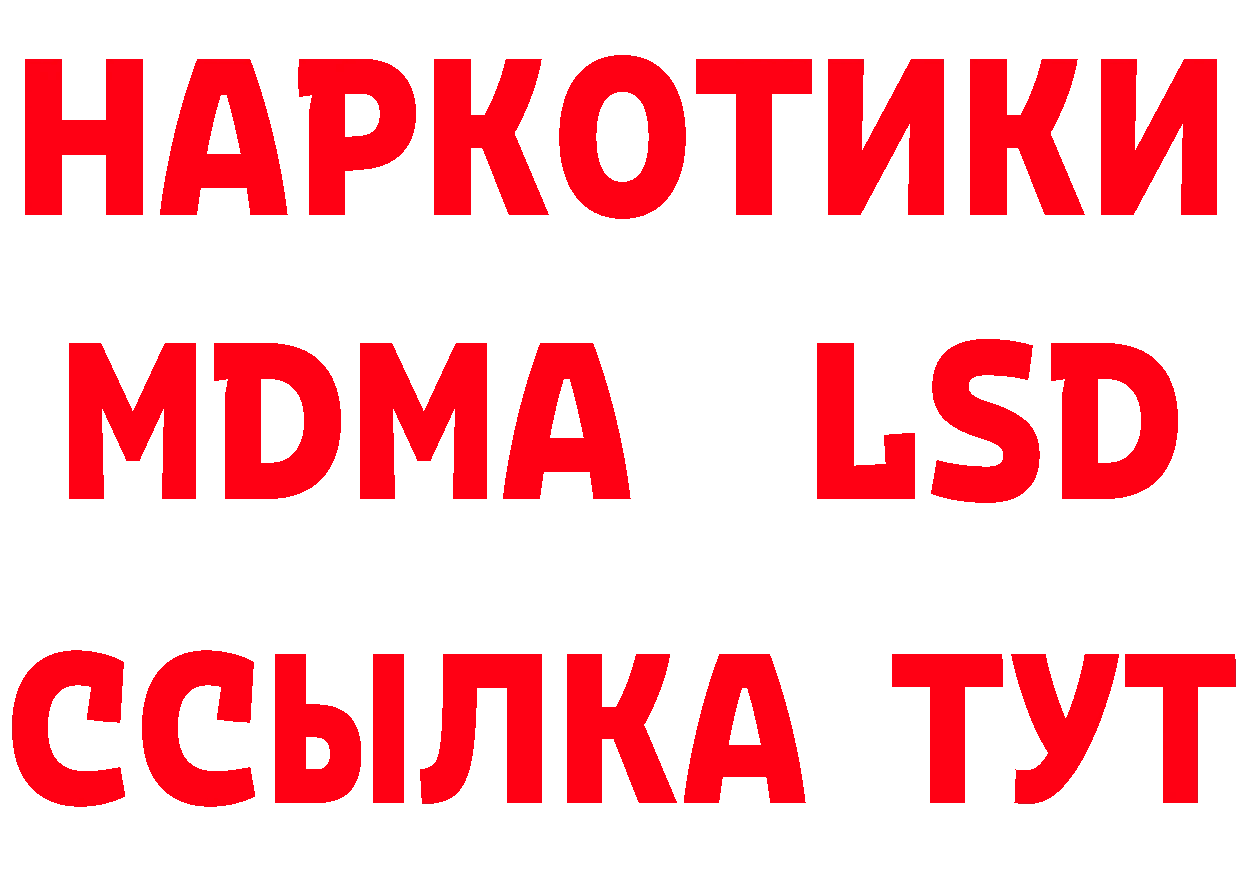 НАРКОТИКИ
MDMA LSD
ССЫЛКА ТУТ